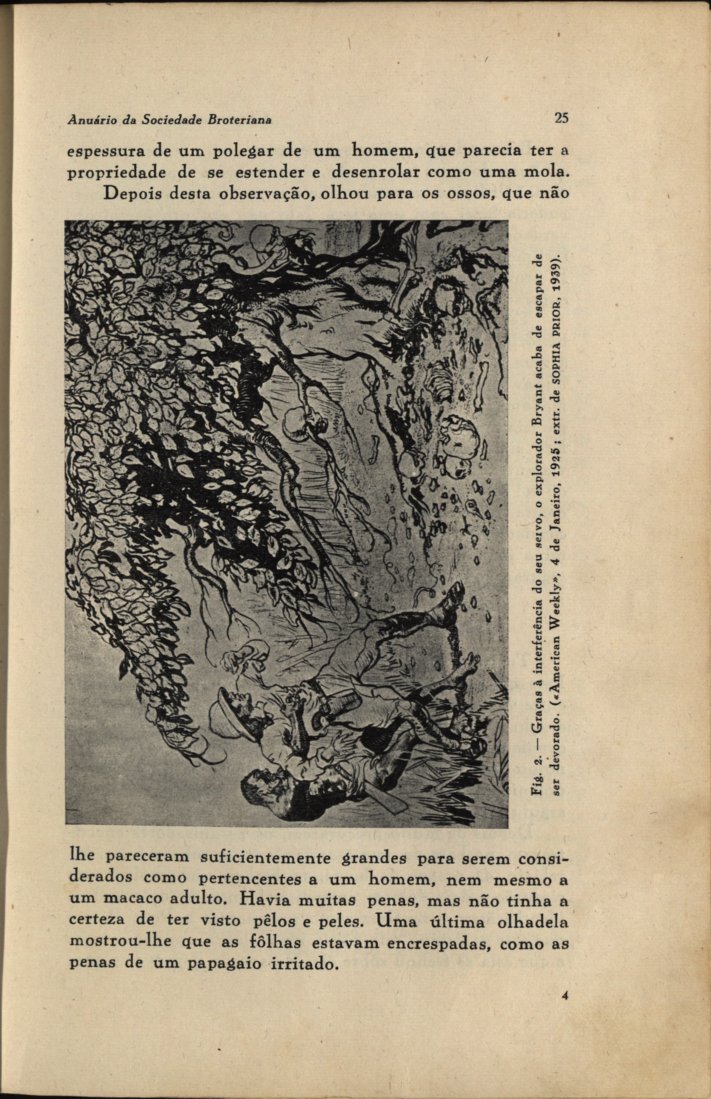 Anuário da Sociedade Broteriana

25

espessura de um polegar de um homem, que parecia ter a propriedade de se estender e desenrolar como uma mola.

Depois desta observação, olhou para os ossos, que não

Fig. 2. — Graças à interferência do seu servo, o explorador Bryant acaba de escapar de ser devorado. («American Weekly», 4 de Janeiro, 1925; extr. de SOPHIA PRIOR, 1939).

lhe pareceram suficientemente grandes para serem considerados como pertencentes a um homem, nem mesmo a um macaco adulto. Havia muitas penas, mas não tinha a certeza de ter visto pêlos e peles. Uma última olhadela mostrou-lhe que as fôlhas estavam encrespadas, como as penas de um papagaio irritado.

4